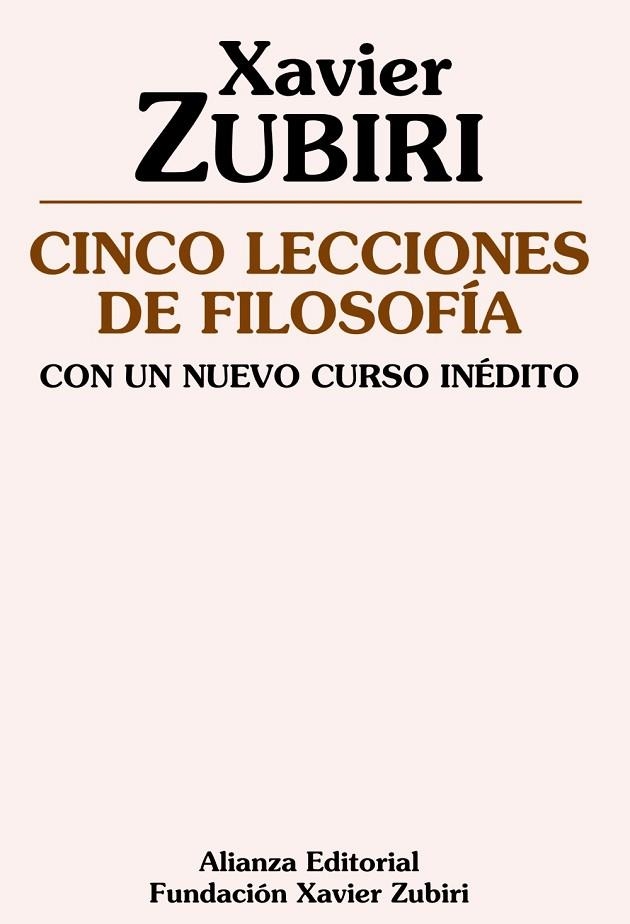 Xavier
ZUBIRI

CINCO LECCIONES
DE FILOSOFÍA

CON UN NUEVO CURSO INÉDITO

Alianza Editorial
Fundación Xavier Zubiri